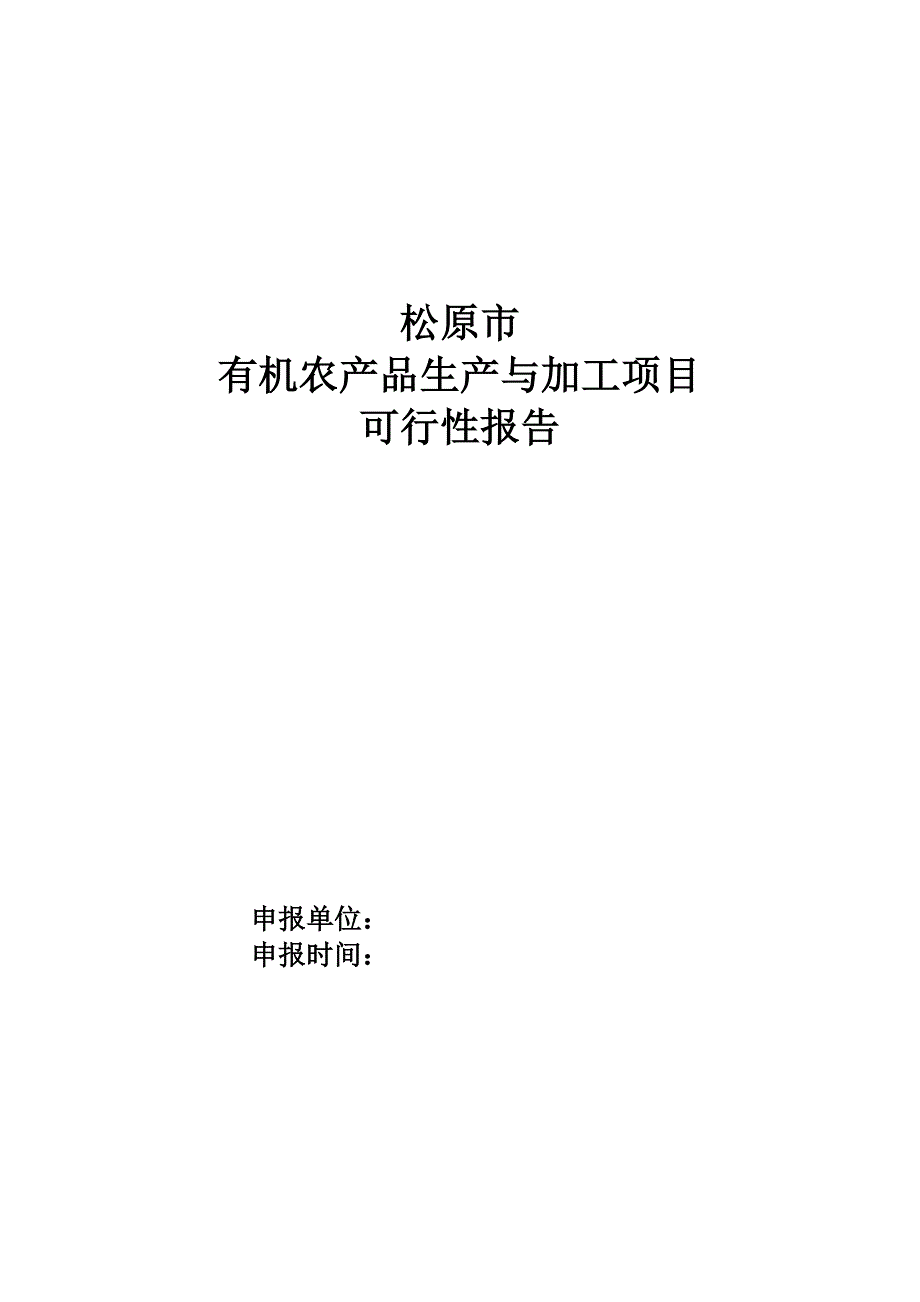 松原市
有机农产品生产与加工项目
可行性报告

申报单位：
申报时间：